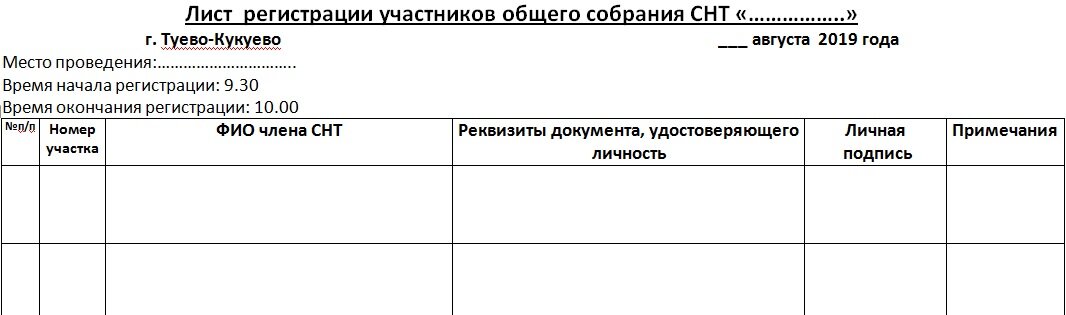 Лист регистрации участников общего собрания СНТ «……………..»

г. Туево-Кукуево ___ августа 2019 года

Место проведения:…………………………..

Время начала регистрации: 9.30

Время окончания регистрации: 10.00

| №п/п | Номер участка | ФИО члена СНТ | Реквизиты документа, удостоверяющего личность | Личная подпись | Примечания |
|---|---|---|---|---|---|
| | | | | | |
| | | | | | |